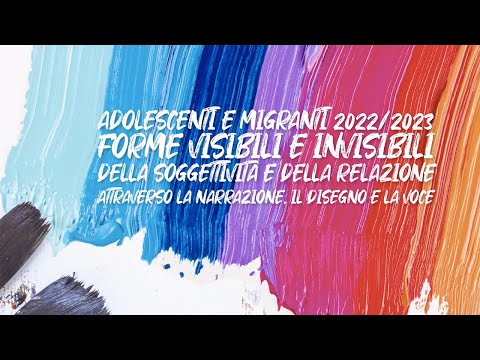 ADOLESCENTI E MIGRANTI 2022/2023
FORME VISIBILI E INVISIBILI
DELLA SOGGETTIVITÀ E DELLA RELAZIONE
ATTRAVERSO LA NARRAZIONE, IL DISEGNO E LA VOCE